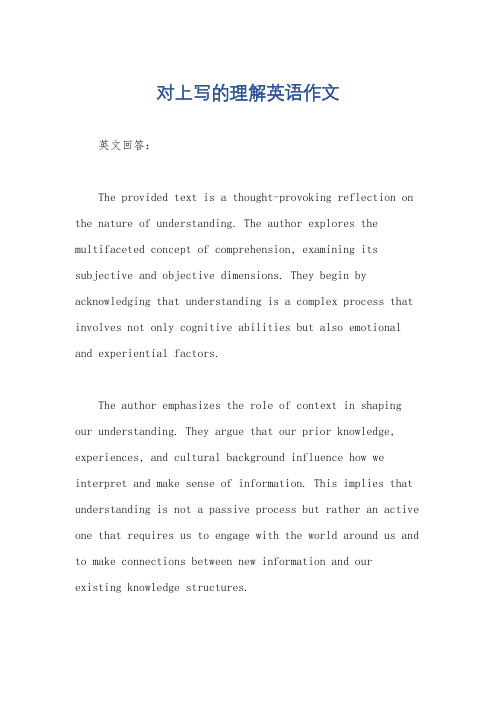 对上写的理解英语作文

英文回答：

The provided text is a thought-provoking reflection on the nature of understanding. The author explores the multifaceted concept of comprehension, examining its subjective and objective dimensions. They begin by acknowledging that understanding is a complex process that involves not only cognitive abilities but also emotional and experiential factors.

The author emphasizes the role of context in shaping our understanding. They argue that our prior knowledge, experiences, and cultural background influence how we interpret and make sense of information. This implies that understanding is not a passive process but rather an active one that requires us to engage with the world around us and to make connections between new information and our existing knowledge structures.